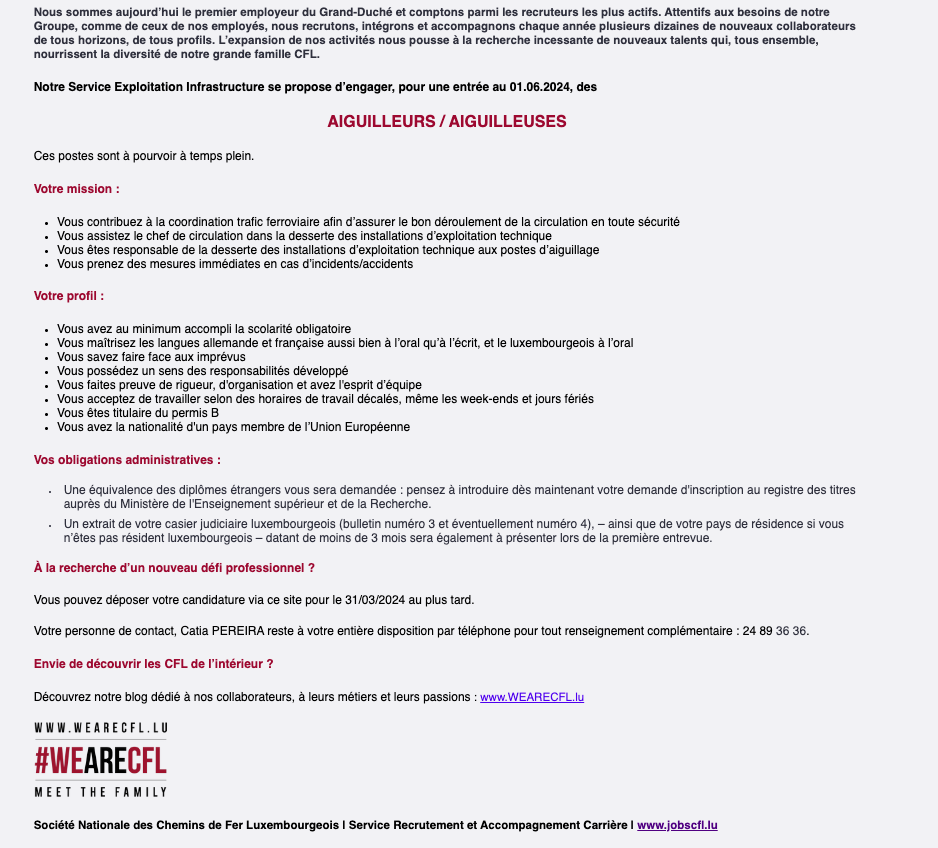 Nous sommes aujourd'hui le premier employeur du Grand-Duché et comptons parmi les recruteurs les plus actifs. Attentifs aux besoins de notre Groupe, comme de ceux de nos employés, nous recrutons, intégrons et accompagnons chaque année plusieurs dizaines de nouveaux collaborateurs de tous horizons, de tous profils. L'expansion de nos activités nous pousse à la recherche incessante de nouveaux talents qui, tous ensemble, nourrissent la diversité de notre grande famille CFL.

Notre Service Exploitation Infrastructure se propose d'engager, pour une entrée au 01.06.2024, des

AIGUILLEURS / AIGUILLEUSES

Ces postes sont à pourvoir à temps plein.

Votre mission :

- Vous contribuez à la coordination trafic ferroviaire afin d'assurer le bon déroulement de la circulation en toute sécurité
- Vous assistez le chef de circulation dans la desserte des installations d'exploitation technique
- Vous êtes responsable de la desserte des installations d'exploitation technique aux postes d'aiguillage
- Vous prenez des mesures immédiates en cas d'incidents/accidents

Votre profil :

- Vous avez au minimum accompli la scolarité obligatoire
- Vous maîtrisez les langues allemande et française aussi bien à l'oral qu'à l'écrit, et le luxembourgeois à l'oral
- Vous savez faire face aux imprévus
- Vous possédez un sens des responsabilités développé
- Vous faites preuve de rigueur, d'organisation et avez l'esprit d'équipe
- Vous acceptez de travailler selon des horaires de travail décalés, même les week-ends et jours fériés
- Vous êtes titulaire du permis B
- Vous avez la nationalité d'un pays membre de l'Union Européenne

Vos obligations administratives :

- Une équivalence des diplômes étrangers vous sera demandée : pensez à introduire dès maintenant votre demande d'inscription au registre des titres auprès du Ministère de l'Enseignement supérieur et de la Recherche.
- Un extrait de votre casier judiciaire luxembourgeois (bulletin numéro 3 et éventuellement numéro 4), – ainsi que de votre pays de résidence si vous n'êtes pas résident luxembourgeois – datant de moins de 3 mois sera également à présenter lors de la première entrevue.

À la recherche d'un nouveau défi professionnel ?

Vous pouvez déposer votre candidature via ce site pour le 31/03/2024 au plus tard.

Votre personne de contact, Catia PEREIRA reste à votre entière disposition par téléphone pour tout renseignement complémentaire : 24 89 36 36.

Envie de découvrir les CFL de l'intérieur ?

Découvrez notre blog dédié à nos collaborateurs, à leurs métiers et leurs passions : www.WEARECFL.lu

WWW.WEARECFL.LU
#WEARECFL
MEET THE FAMILY

Société Nationale des Chemins de Fer Luxembourgeois I Service Recrutement et Accompagnement Carrière I www.jobscfl.lu